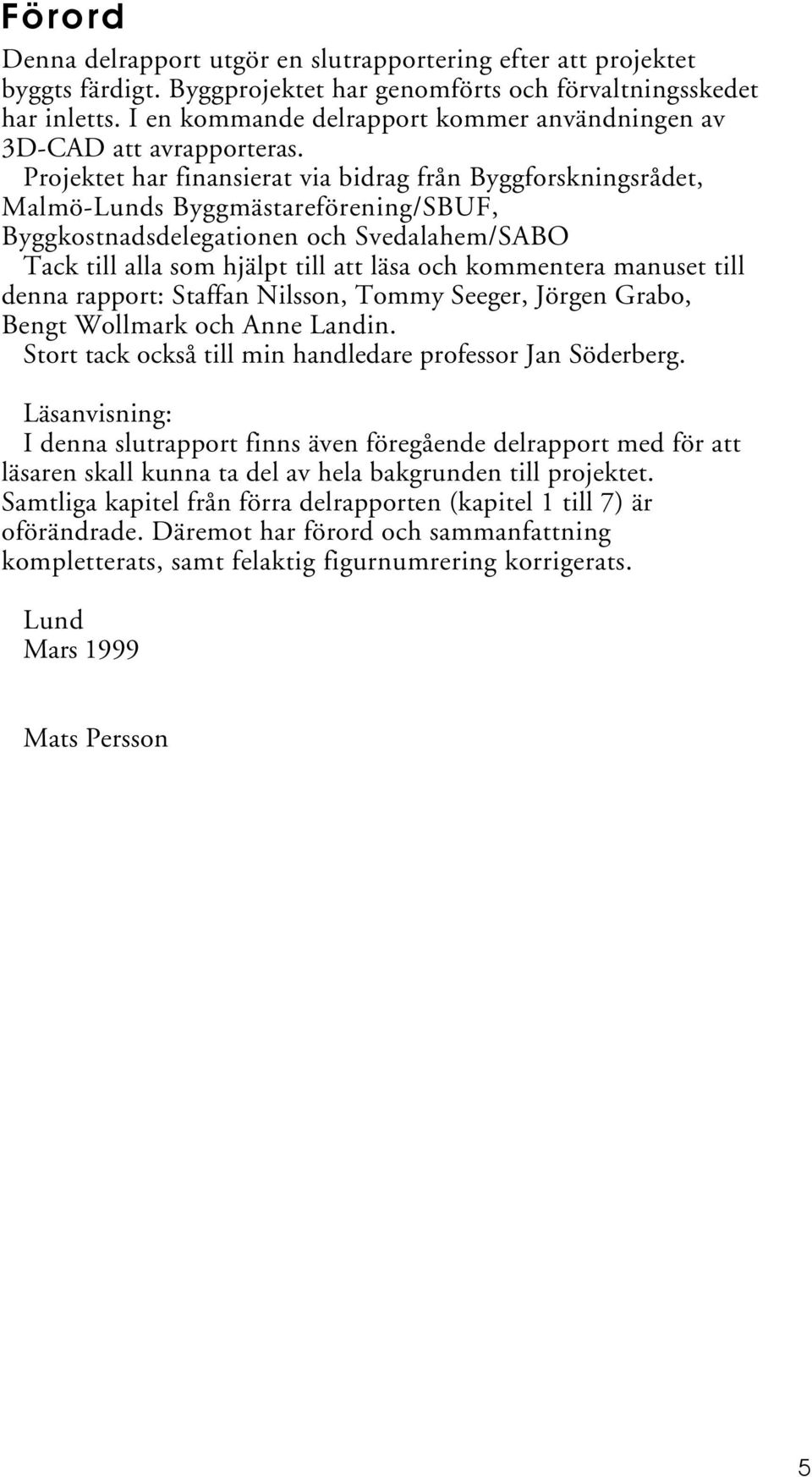 Förord

Denna delrapport utgör en slutrapportering efter att projektet byggts färdigt. Byggprojektet har genomförts och förvaltningsskedet har inletts. I en kommande delrapport kommer användningen av 3D-CAD att avrapporteras.

Projektet har finansierat via bidrag från Byggforskningsrådet, Malmö-Lunds Byggmästareförening/SBUF, Byggkostnadsdelegationen och Svedalahem/SABO

Tack till alla som hjälpt till att läsa och kommentera manuset till denna rapport: Staffan Nilsson, Tommy Seeger, Jörgen Grabo, Bengt Wollmark och Anne Landin.

Stort tack också till min handledare professor Jan Söderberg.

Läsanvisning:

I denna slutrapport finns även föregående delrapport med för att läsaren skall kunna ta del av hela bakgrunden till projektet. Samtliga kapitel från förra delrapporten (kapitel 1 till 7) är oförändrade. Däremot har förord och sammanfattning kompletterats, samt felaktig figurnumrering korrigerats.

Lund
Mars 1999

Mats Persson

5